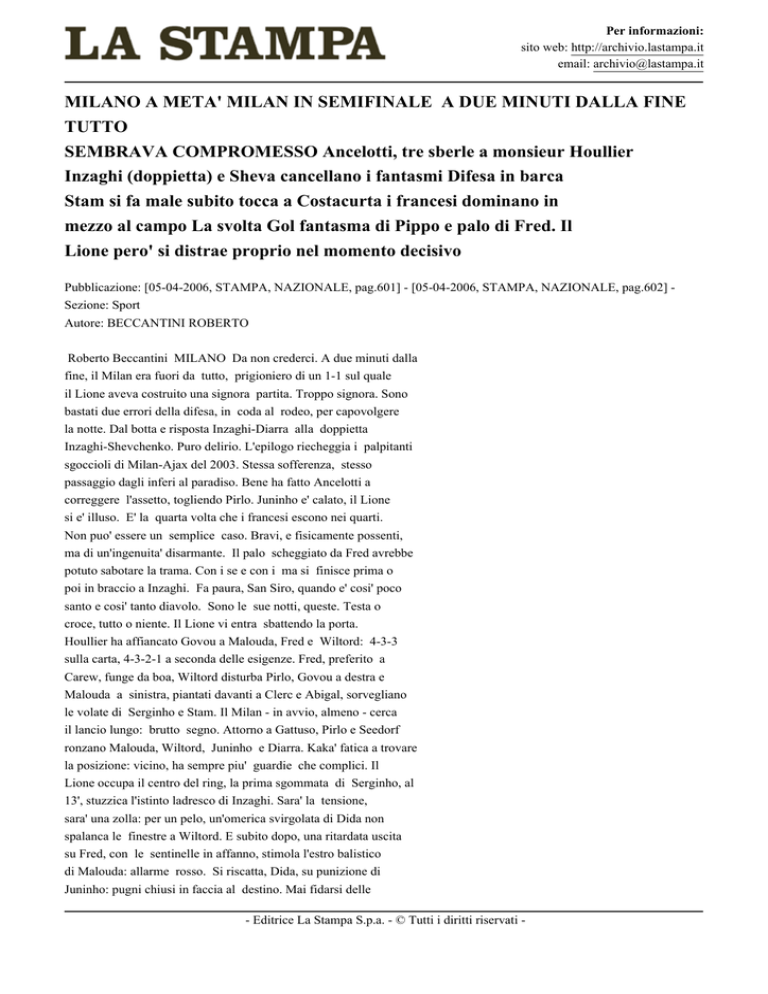 LA STAMPA

Per informazioni:
sito web: http://archivio.lastampa.it
email: archivio@lastampa.it

MILANO A META' MILAN IN SEMIFINALE A DUE MINUTI DALLA FINE TUTTO
SEMBRAVA COMPROMESSO Ancelotti, tre sberle a monsieur Houllier Inzaghi (doppietta) e Sheva cancellano i fantasmi Difesa in barca Stam si fa male subito tocca a Costacurta i francesi dominano in mezzo al campo La svolta Gol fantasma di Pippo e palo di Fred. Il Lione pero' si distrae proprio nel momento decisivo

Pubblicazione: [05-04-2006, STAMPA, NAZIONALE, pag.601] - [05-04-2006, STAMPA, NAZIONALE, pag.602] -
Sezione: Sport
Autore: BECCANTINI ROBERTO

Roberto Beccantini MILANO Da non crederci. A due minuti dalla fine, il Milan era fuori da tutto, prigioniero di un 1-1 sul quale il Lione aveva costruito una signora partita. Troppo signora. Sono bastati due errori della difesa, in coda al rodeo, per capovolgere la notte. Dal botta e risposta Inzaghi-Diarra alla doppietta Inzaghi-Shevchenko. Puro delirio. L'epilogo riecheggia i palpitanti sgoccioli di Milan-Ajax del 2003. Stessa sofferenza, stesso passaggio dagli inferi al paradiso. Bene ha fatto Ancelotti a correggere l'assetto, togliendo Pirlo. Juninho e' calato, il Lione si e' illuso. E' la quarta volta che i francesi escono nei quarti. Non puo' essere un semplice caso. Bravi, e fisicamente possenti, ma di un'ingenuita' disarmante. Il palo scheggiato da Fred avrebbe potuto sabotare la trama. Con i se e con i ma si finisce prima o poi in braccio a Inzaghi. Fa paura, San Siro, quando e' cosi' poco santo e cosi' tanto diavolo. Sono le sue notti, queste. Testa o croce, tutto o niente. Il Lione vi entra sbattendo la porta. Houllier ha affiancato Govou a Malouda, Fred e Wiltord: 4-3-3 sulla carta, 4-3-2-1 a seconda delle esigenze. Fred, preferito a Carew, funge da boa, Wiltord disturba Pirlo, Govou a destra e Malouda a sinistra, piantati davanti a Clerc e Abigal, sorvegliano le volate di Serginho e Stam. Il Milan - in avvio, almeno - cerca il lancio lungo: brutto segno. Attorno a Gattuso, Pirlo e Seedorf ronzano Malouda, Wiltord, Juninho e Diarra. Kaka' fatica a trovare la posizione: vicino, ha sempre piu' guardie che complici. Il Lione occupa il centro del ring, la prima sgommata di Serginho, al 13', stuzzica l'istinto ladresco di Inzaghi. Sara' la tensione, sara' una zolla: per un pelo, un'omerica svirgolata di Dida non spalanca le finestre a Wiltord. E subito dopo, una ritardata uscita su Fred, con le sentinelle in affanno, stimola l'estro balistico di Malouda: allarme rosso. Si riscatta, Dida, su punizione di Juninho: pugni chiusi in faccia al destino. Mai fidarsi delle

- Editrice La Stampa S.p.a. - © Tutti i diritti riservati -